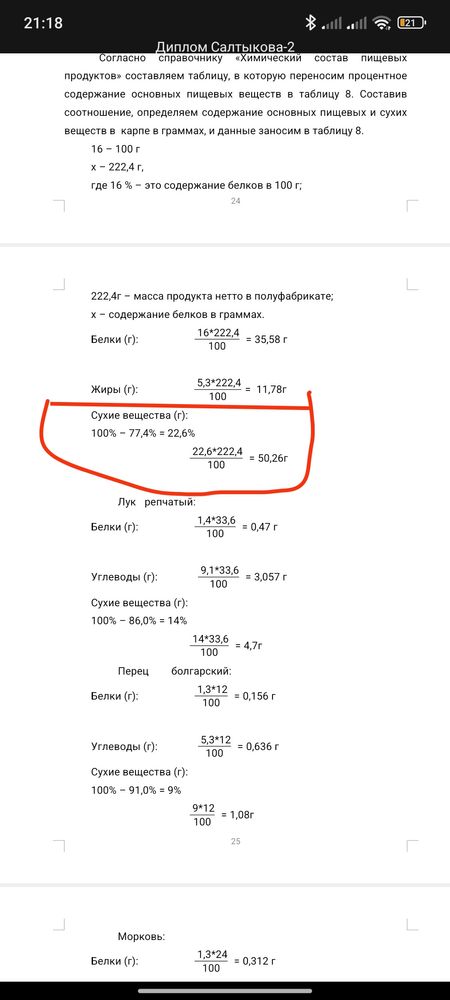 21:18
21

Диплом Салтыкова-2

Согласно справочнику «Химический состав пищевых продуктов» составляем таблицу, в которую переносим процентное содержание основных пищевых веществ в таблицу 8. Составив соотношение, определяем содержание основных пищевых и сухих веществ в карпе в граммах, и данные заносим в таблицу 8.

16 – 100 г

х – 222,4 г,

где 16 % – это содержание белков в 100 г;

24

222,4г – масса продукта нетто в полуфабрикате;

х – содержание белков в граммах.

Белки (г): $\frac{16*222,4}{100}$ = 35,58 г

Жиры (г): $\frac{5,3*222,4}{100}$ = 11,78г

Сухие вещества (г):

100% – 77,4% = 22,6%

$\frac{22,6*222,4}{100}$ = 50,26г

Лук репчатый:

Белки (г): $\frac{1,4*33,6}{100}$ = 0,47 г

Углеводы (г): $\frac{9,1*33,6}{100}$ = 3,057 г

Сухие вещества (г):

100% – 86,0% = 14%

$\frac{14*33,6}{100}$ = 4,7г

Перец болгарский:

Белки (г): $\frac{1,3*12}{100}$ = 0,156 г

Углеводы (г): $\frac{5,3*12}{100}$ = 0,636 г

Сухие вещества (г):

100% – 91,0% = 9%

$\frac{9*12}{100}$ = 1,08г

25

Морковь:

Белки (г): $\frac{1,3*24}{100}$ = 0,312 г